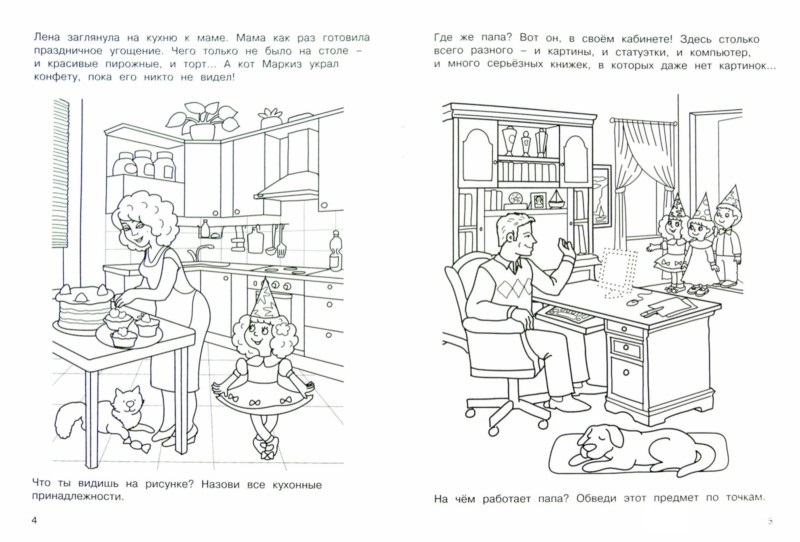 Лена заглянула на кухню к маме. Мама как раз готовила праздничное угощение. Чего только не было на столе – и красивые пирожные, и торт... А кот Маркиз украл конфету, пока его никто не видел!

Что ты видишь на рисунке? Назови все кухонные принадлежности.

4

Где же папа? Вот он, в своём кабинете! Здесь столько всего разного – и картины, и статуэтки, и компьютер, и много серьёзных книжек, в которых даже нет картинок...

На чём работает папа? Обведи этот предмет по точкам.

5